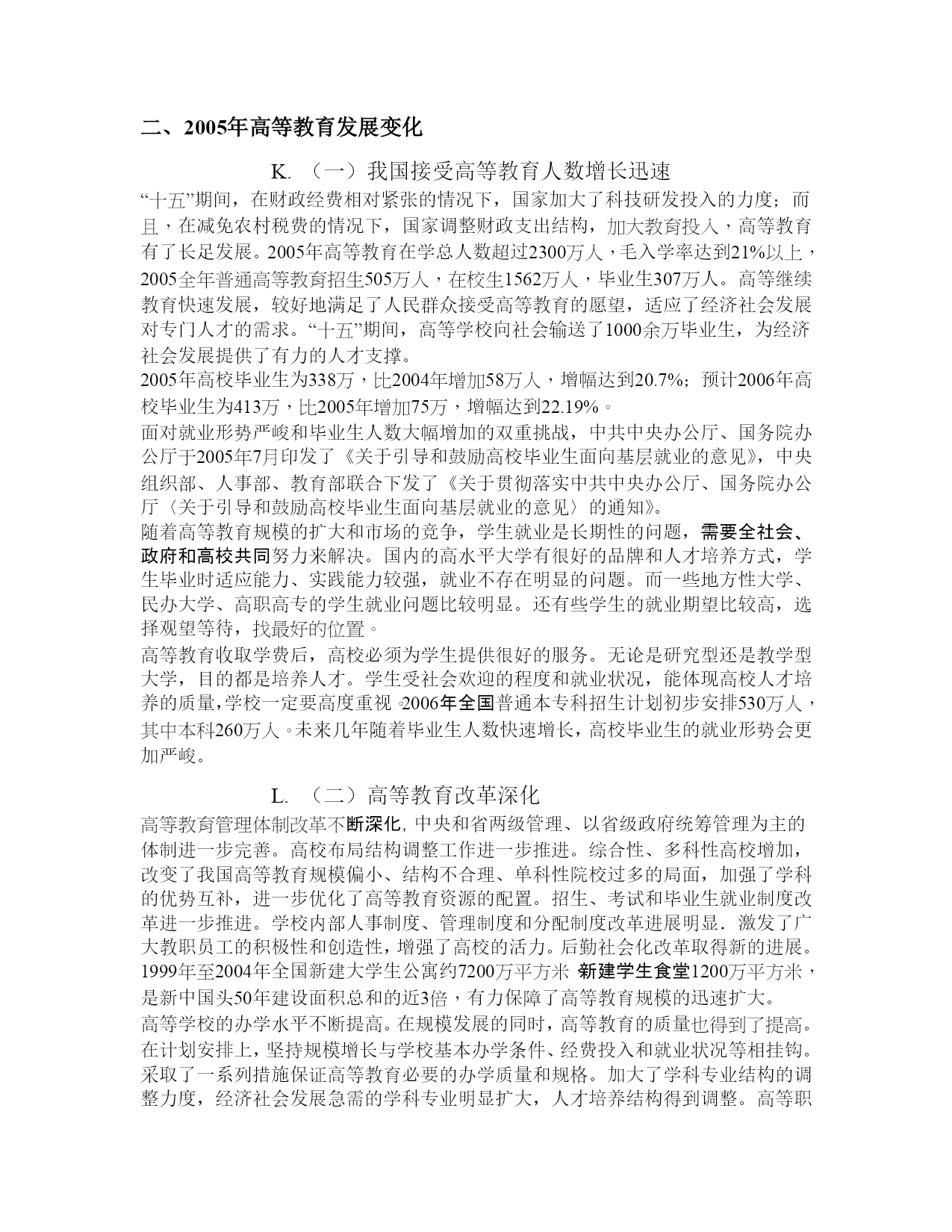 二、2005年高等教育发展变化

K. （一）我国接受高等教育人数增长迅速

“十五”期间，在财政经费相对紧张的情况下，国家加大了科技研发投入的力度；而且，在减免农村税费的情况下，国家调整财政支出结构，加大教育投入，高等教育有了长足发展。2005年高等教育在学总人数超过2300万人，毛入学率达到21%以上，2005全年普通高等教育招生505万人，在校生1562万人，毕业生307万人。高等继续教育快速发展，较好地满足了人民群众接受高等教育的愿望，适应了经济社会发展对专门人才的需求。“十五”期间，高等学校向社会输送了1000余万毕业生，为经济社会发展提供了有力的人才支撑。

2005年高校毕业生为338万，比2004年增加58万人，增幅达到20.7%；预计2006年高校毕业生为413万，比2005年增加75万，增幅达到22.19%。

面对就业形势严峻和毕业生人数大幅增加的双重挑战，中共中央办公厅、国务院办公厅于2005年7月印发了《关于引导和鼓励高校毕业生面向基层就业的意见》，中央组织部、人事部、教育部联合下发了《关于贯彻落实中共中央办公厅、国务院办公厅〈关于引导和鼓励高校毕业生面向基层就业的意见〉的通知》。

随着高等教育规模的扩大和市场的竞争，学生就业是长期性的问题，需要全社会、政府和高校共同努力来解决。国内的高水平大学有很好的品牌和人才培养方式，学生毕业时适应能力、实践能力较强，就业不存在明显的问题。而一些地方性大学、民办大学、高职高专的学生就业问题比较明显。还有些学生的就业期望比较高，选择观望等待，找最好的位置。

高等教育收取学费后，高校必须为学生提供很好的服务。无论是研究型还是教学型大学，目的都是培养人才。学生受社会欢迎的程度和就业状况，能体现高校人才培养的质量，学校一定要高度重视。2006年全国普通本专科招生计划初步安排530万人，其中本科260万人。未来几年随着毕业生人数快速增长，高校毕业生的就业形势会更加严峻。

L. （二）高等教育改革深化

高等教育管理体制改革不断深化，中央和省两级管理、以省级政府统筹管理为主的体制进一步完善。高校布局结构调整工作进一步推进。综合性、多科性高校增加，改变了我国高等教育规模偏小、结构不合理、单科性院校过多的局面，加强了学科的优势互补，进一步优化了高等教育资源的配置。招生、考试和毕业生就业制度改革进一步推进。学校内部人事制度、管理制度和分配制度改革进展明显．激发了广大教职员工的积极性和创造性，增强了高校的活力。后勤社会化改革取得新的进展。1999年至2004年全国新建大学生公寓约7200万平方米 新建学生食堂1200万平方米，是新中国头50年建设面积总和的近3倍，有力保障了高等教育规模的迅速扩大。

高等学校的办学水平不断提高。在规模发展的同时，高等教育的质量也得到了提高。在计划安排上，坚持规模增长与学校基本办学条件、经费投入和就业状况等相挂钩。采取了一系列措施保证高等教育必要的办学质量和规格。加大了学科专业结构的调整力度，经济社会发展急需的学科专业明显扩大，人才培养结构得到调整。高等职